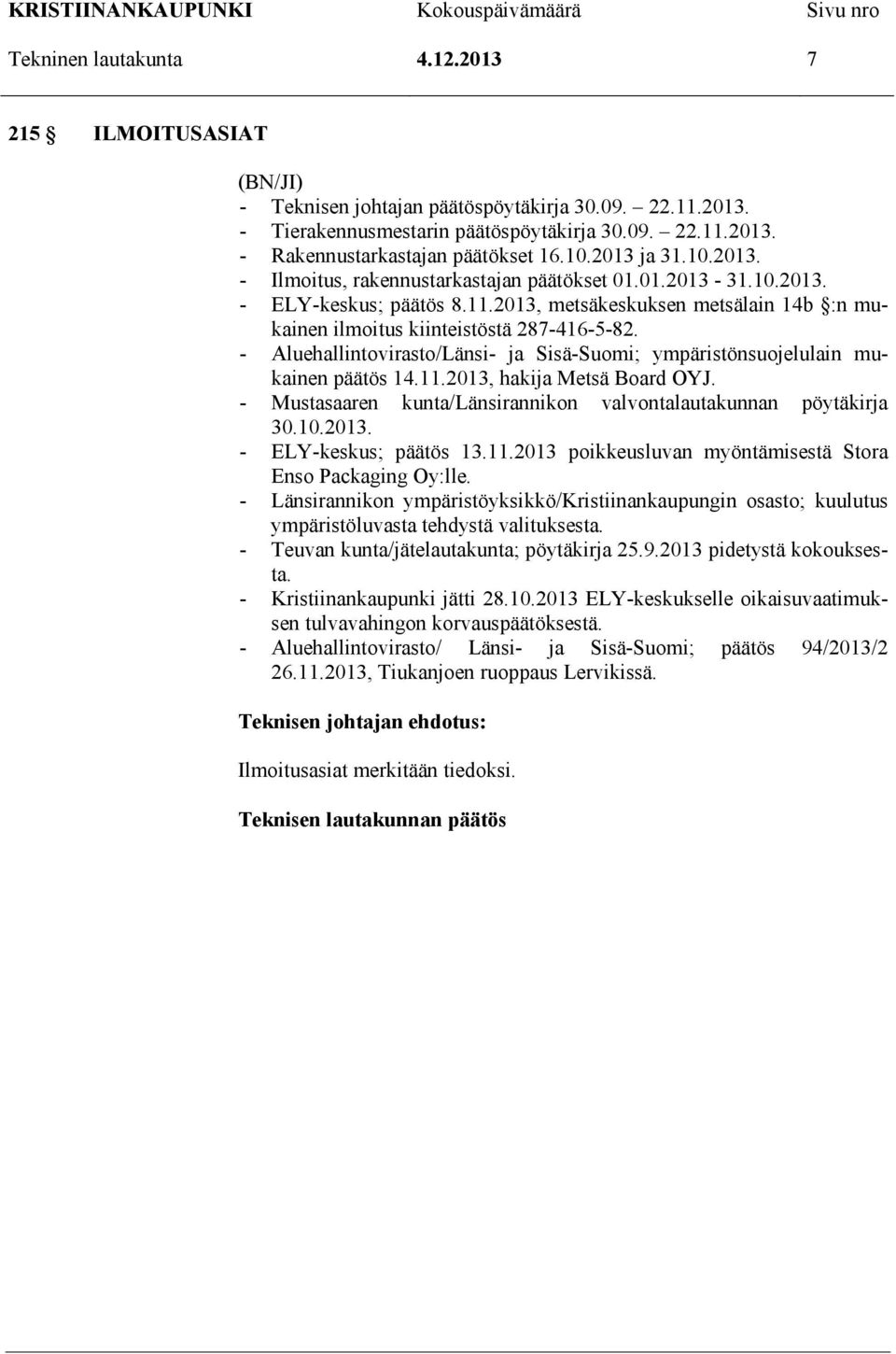 KRISTIINANKAUPUNKI Kokouspäivämäärä Sivu nro
Tekninen lautakunta 4.12.2013 7

215 § ILMOITUSASIAT

(BN/JI)
- Teknisen johtajan päätöspöytäkirja 30.09. – 22.11.2013.
- Tierakennusmestarin päätöspöytäkirja 30.09. – 22.11.2013.
- Rakennustarkastajan päätökset 16.10.2013 ja 31.10.2013.
- Ilmoitus, rakennustarkastajan päätökset 01.01.2013 - 31.10.2013.
- ELY-keskus; päätös 8.11.2013, metsäkeskuksen metsälain 14b §:n mukainen ilmoitus kiinteistöstä 287-416-5-82.
- Aluehallintovirasto/Länsi- ja Sisä-Suomi; ympäristönsuojelulain mukainen päätös 14.11.2013, hakija Metsä Board OYJ.
- Mustasaaren kunta/Länsirannikon valvontalautakunnan pöytäkirja 30.10.2013.
- ELY-keskus; päätös 13.11.2013 poikkeusluvan myöntämisestä Stora Enso Packaging Oy:lle.
- Länsirannikon ympäristöyksikkö/Kristiinankaupungin osasto; kuulutus ympäristöluvasta tehdystä valituksesta.
- Teuvan kunta/jätelautakunta; pöytäkirja 25.9.2013 pidetystä kokouksesta.
- Kristiinankaupunki jätti 28.10.2013 ELY-keskukselle oikaisuvaatimuksen tulvavahingon korvauspäätöksestä.
- Aluehallintovirasto/ Länsi- ja Sisä-Suomi; päätös 94/2013/2 26.11.2013, Tiukanjoen ruoppaus Lervikissä.

Teknisen johtajan ehdotus:

Ilmoitusasiat merkitään tiedoksi.

Teknisen lautakunnan päätös